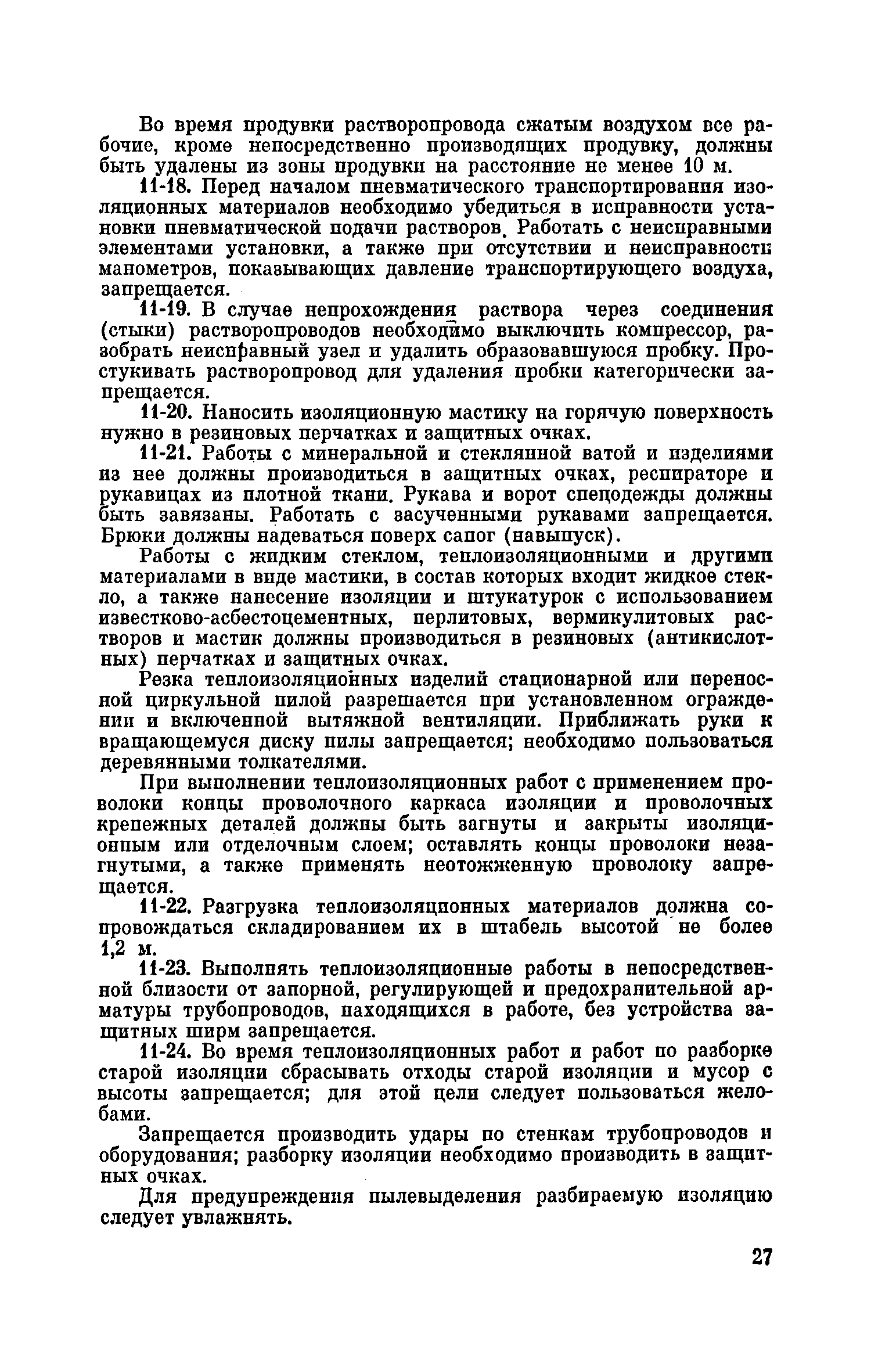 Во время продувки растворопровода сжатым воздухом все рабочие, кроме непосредственно производящих продувку, должны быть удалены из зоны продувки на расстояние не менее 10 м.

11-18. Перед началом пневматического транспортирования изоляционных материалов необходимо убедиться в исправности установки пневматической подачи растворов. Работать с неисправными элементами установки, а также при отсутствии и неисправности манометров, показывающих давление транспортирующего воздуха, запрещается.

11-19. В случае непрохождения раствора через соединения (стыки) растворопроводов необходимо выключить компрессор, разобрать неисправный узел и удалить образовавшуюся пробку. Простукивать растворопровод для удаления пробки категорически запрещается.

11-20. Наносить изоляционную мастику на горячую поверхность нужно в резиновых перчатках и защитных очках.

11-21. Работы с минеральной и стеклянной ватой и изделиями из нее должны производиться в защитных очках, респираторе и рукавицах из плотной ткани. Рукава и ворот спецодежды должны быть завязаны. Работать с засученными рукавами запрещается. Брюки должны надеваться поверх сапог (навыпуск).

Работы с жидким стеклом, теплоизоляционными и другими материалами в виде мастики, в состав которых входит жидкое стекло, а также нанесение изоляции и штукатурок с использованием известково-асбестоцементных, перлитовых, вермикулитовых растворов и мастик должны производиться в резиновых (антикислотных) перчатках и защитных очках.

Резка теплоизоляционных изделий стационарной или переносной циркульной пилой разрешается при установленном ограждении и включенной вытяжной вентиляции. Приближать руки к вращающемуся диску пилы запрещается; необходимо пользоваться деревянными толкателями.

При выполнении теплоизоляционных работ с применением проволоки концы проволочного каркаса изоляции и проволочных крепежных деталей должны быть загнуты и закрыты изоляционным или отделочным слоем; оставлять концы проволоки незагнутыми, а также применять неотожженную проволоку запрещается.

11-22. Разгрузка теплоизоляционных материалов должна сопровождаться складированием их в штабель высотой не более 1,2 м.

11-23. Выполнять теплоизоляционные работы в непосредственной близости от запорной, регулирующей и предохранительной арматуры трубопроводов, находящихся в работе, без устройства защитных ширм запрещается.

11-24. Во время теплоизоляционных работ и работ по разборке старой изоляции сбрасывать отходы старой изоляции и мусор с высоты запрещается; для этой цели следует пользоваться желобами.

Запрещается производить удары по стенкам трубопроводов и оборудования; разборку изоляции необходимо производить в защитных очках.

Для предупреждения пылевыделения разбираемую изоляцию следует увлажнять.

27